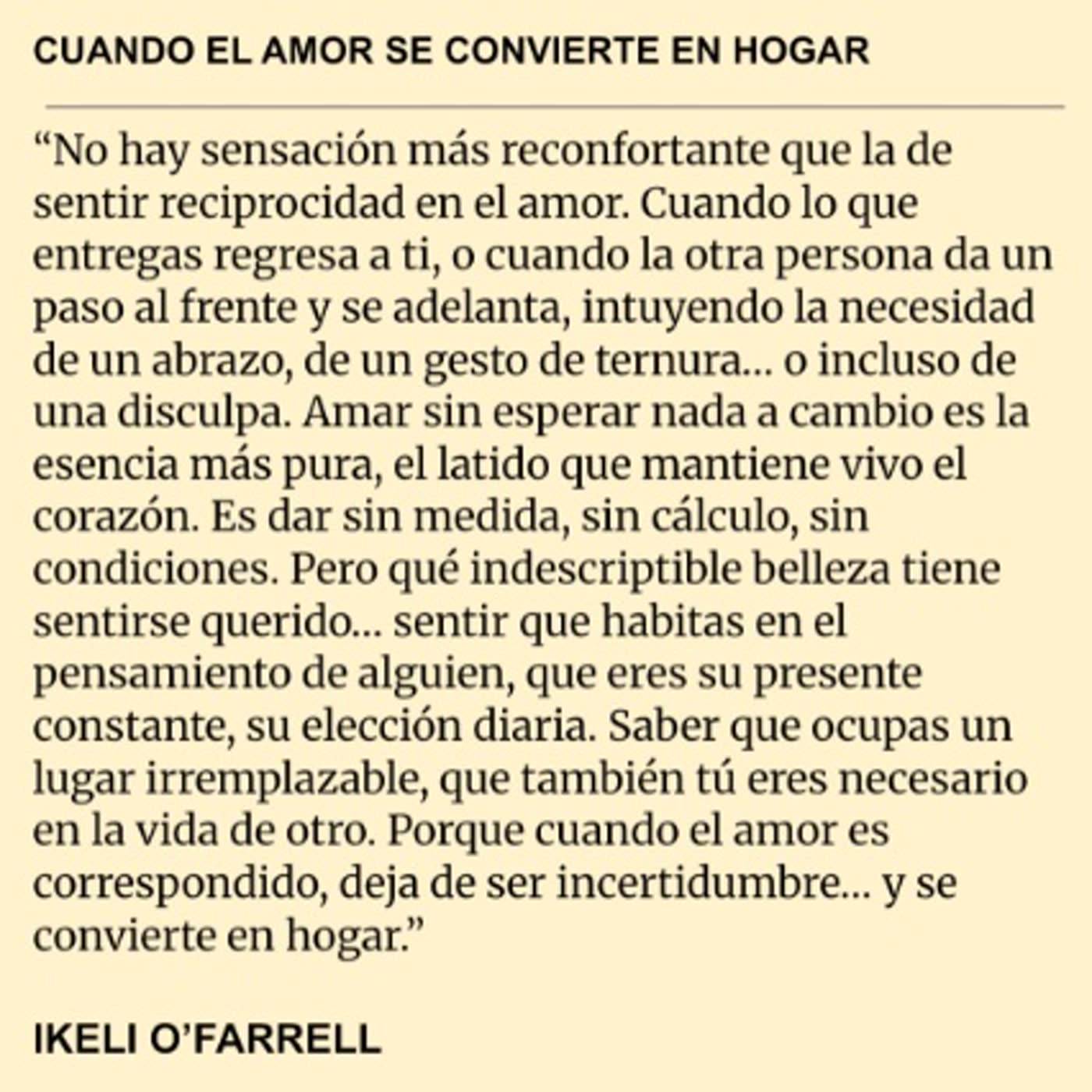 CUANDO EL AMOR SE CONVIERTE EN HOGAR

“No hay sensación más reconfortante que la de sentir reciprocidad en el amor. Cuando lo que entregas regresa a ti, o cuando la otra persona da un paso al frente y se adelanta, intuyendo la necesidad de un abrazo, de un gesto de ternura… o incluso de una disculpa. Amar sin esperar nada a cambio es la esencia más pura, el latido que mantiene vivo el corazón. Es dar sin medida, sin cálculo, sin condiciones. Pero qué indescriptible belleza tiene sentirse querido… sentir que habitas en el pensamiento de alguien, que eres su presente constante, su elección diaria. Saber que ocupas un lugar irremplazable, que también tú eres necesario en la vida de otro. Porque cuando el amor es correspondido, deja de ser incertidumbre… y se convierte en hogar.”

IKELI O’FARRELL